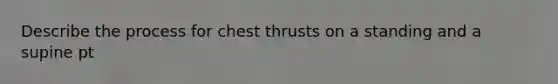 Describe the process for chest thrusts on a standing and a supine pt